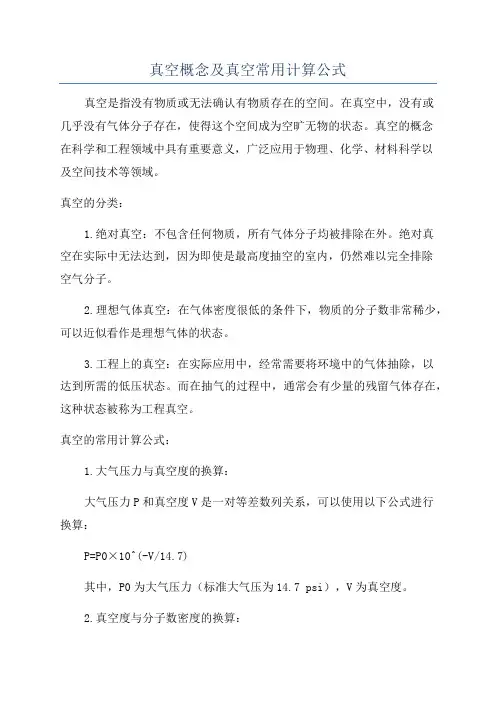 真空概念及真空常用计算公式

真空是指没有物质或无法确认有物质存在的空间。在真空中，没有或几乎没有气体分子存在，使得这个空间成为空旷无物的状态。真空的概念在科学和工程领域中具有重要意义，广泛应用于物理、化学、材料科学以及空间技术等领域。

真空的分类：

1.绝对真空：不包含任何物质，所有气体分子均被排除在外。绝对真空在实际中无法达到，因为即使是最高度抽空的室内，仍然难以完全排除空气分子。

2.理想气体真空：在气体密度很低的条件下，物质的分子数非常稀少，可以近似看作是理想气体的状态。

3.工程上的真空：在实际应用中，经常需要将环境中的气体抽除，以达到所需的低压状态。而在抽气的过程中，通常会有少量的残留气体存在，这种状态被称为工程真空。

真空的常用计算公式：

1.大气压力与真空度的换算：

大气压力P和真空度V是一对等差数列关系，可以使用以下公式进行换算：

P=P0×10^(-V/14.7)

其中，P0为大气压力（标准大气压为14.7 psi），V为真空度。

2.真空度与分子数密度的换算：